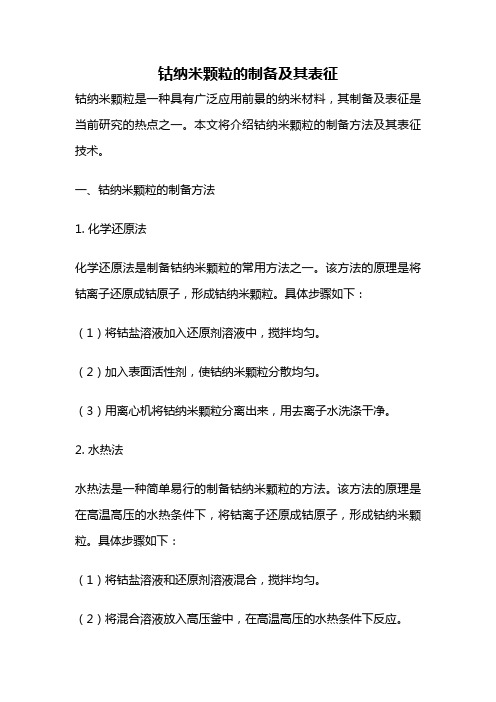 钴纳米颗粒的制备及其表征

钴纳米颗粒是一种具有广泛应用前景的纳米材料，其制备及表征是当前研究的热点之一。本文将介绍钴纳米颗粒的制备方法及其表征技术。

一、钴纳米颗粒的制备方法

1. 化学还原法

化学还原法是制备钴纳米颗粒的常用方法之一。该方法的原理是将钴离子还原成钴原子，形成钴纳米颗粒。具体步骤如下：

（1）将钴盐溶液加入还原剂溶液中，搅拌均匀。

（2）加入表面活性剂，使钴纳米颗粒分散均匀。

（3）用离心机将钴纳米颗粒分离出来，用去离子水洗涤干净。

2. 水热法

水热法是一种简单易行的制备钴纳米颗粒的方法。该方法的原理是在高温高压的水热条件下，将钴离子还原成钴原子，形成钴纳米颗粒。具体步骤如下：

（1）将钴盐溶液和还原剂溶液混合，搅拌均匀。

（2）将混合溶液放入高压釜中，在高温高压的水热条件下反应。